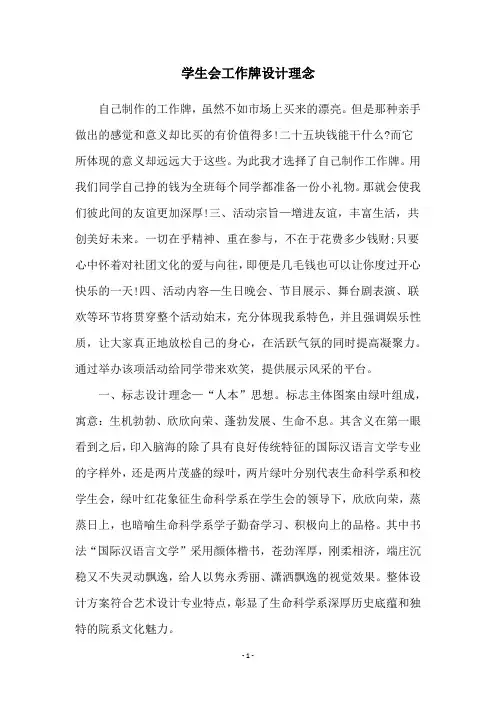 学生会工作牌设计理念

自己制作的工作牌，虽然不如市场上买来的漂亮。但是那种亲手做出的感觉和意义却比买的有价值得多!二十五块钱能干什么?而它所体现的意义却远远大于这些。为此我才选择了自己制作工作牌。用我们同学自己挣的钱为全班每个同学都准备一份小礼物。那就会使我们彼此间的友谊更加深厚!三、活动宗旨—增进友谊，丰富生活，共创美好未来。一切在乎精神、重在参与，不在于花费多少钱财;只要心中怀着对社团文化的爱与向往，即便是几毛钱也可以让你度过开心快乐的一天!四、活动内容—生日晚会、节目展示、舞台剧表演、联欢等环节将贯穿整个活动始末，充分体现我系特色，并且强调娱乐性质，让大家真正地放松自己的身心，在活跃气氛的同时提高凝聚力。通过举办该项活动给同学带来欢笑，提供展示风采的平台。

一、标志设计理念—“人本”思想。标志主体图案由绿叶组成，寓意：生机勃勃、欣欣向荣、蓬勃发展、生命不息。其含义在第一眼看到之后，印入脑海的除了具有良好传统特征的国际汉语言文学专业的字样外，还是两片茂盛的绿叶，两片绿叶分别代表生命科学系和校学生会，绿叶红花象征生命科学系在学生会的领导下，欣欣向荣，蒸蒸日上，也暗喻生命科学系学子勤奋学习、积极向上的品格。其中书法“国际汉语言文学”采用颜体楷书，苍劲浑厚，刚柔相济，端庄沉稳又不失灵动飘逸，给人以隽永秀丽、潇洒飘逸的视觉效果。整体设计方案符合艺术设计专业特点，彰显了生命科学系深厚历史底蕴和独特的院系文化魅力。

- 1 -